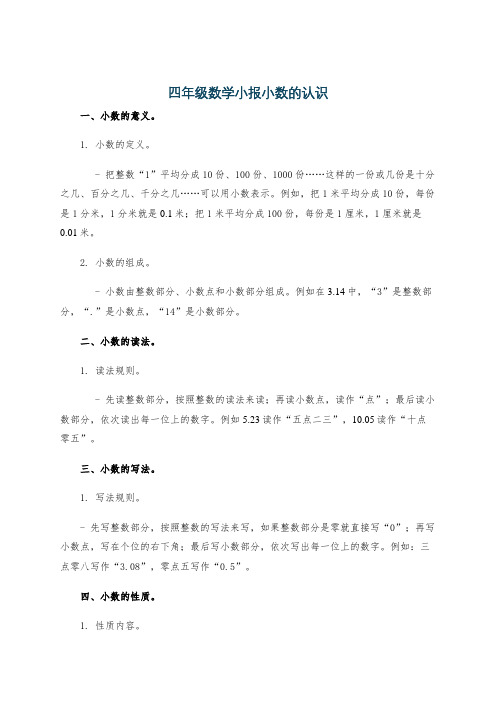 四年级数学小报小数的认识

一、小数的意义。

1. 小数的定义。

- 把整数“1”平均分成10份、100份、1000份……这样的一份或几份是十分之几、百分之几、千分之几……可以用小数表示。例如，把1米平均分成10份，每份是1分米，1分米就是0.1米；把1米平均分成100份，每份是1厘米，1厘米就是0.01米。

2. 小数的组成。

- 小数由整数部分、小数点和小数部分组成。例如在3.14中，“3”是整数部分，“.”是小数点，“14”是小数部分。

二、小数的读法。

1. 读法规则。

- 先读整数部分，按照整数的读法来读；再读小数点，读作“点”；最后读小数部分，依次读出每一位上的数字。例如5.23读作“五点二三”，10.05读作“十点零五”。

三、小数的写法。

1. 写法规则。

- 先写整数部分，按照整数的写法来写，如果整数部分是零就直接写“0”；再写小数点，写在个位的右下角；最后写小数部分，依次写出每一位上的数字。例如：三点零八写作“3.08”，零点五写作“0.5”。

四、小数的性质。

1. 性质内容。